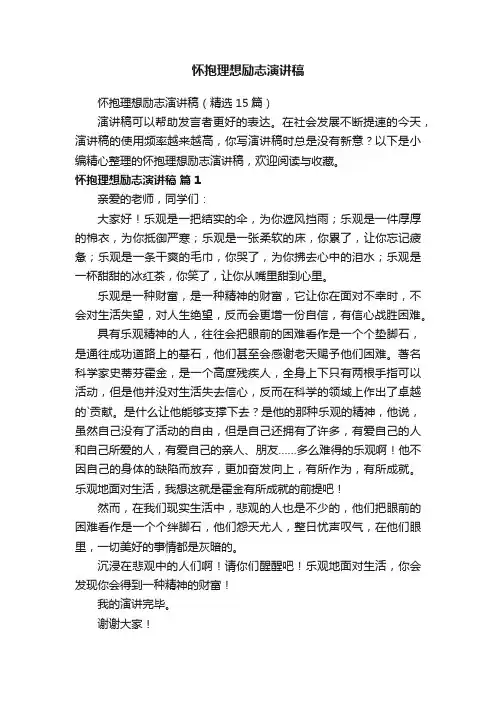 怀抱理想励志演讲稿

怀抱理想励志演讲稿（精选 15 篇）

演讲稿可以帮助发言者更好的表达。在社会发展不断提速的今天，演讲稿的使用频率越来越高，你写演讲稿时总是没有新意？以下是小编精心整理的怀抱理想励志演讲稿，欢迎阅读与收藏。

怀抱理想励志演讲稿 篇 1

亲爱的老师，同学们：

大家好！乐观是一把结实的伞，为你遮风挡雨；乐观是一件厚厚的棉衣，为你抵御严寒；乐观是一张柔软的床，你累了，让你忘记疲惫；乐观是一条干爽的毛巾，你哭了，为你拂去心中的泪水；乐观是一杯甜甜的冰红茶，你笑了，让你从嘴里甜到心里。

乐观是一种财富，是一种精神的财富，它让你在面对不幸时，不会对生活失望，对人生绝望，反而会更增一份自信，有信心战胜困难。

具有乐观精神的人，往往会把眼前的困难看作是一个个垫脚石，是通往成功道路上的基石，他们甚至会感谢老天赐予他们困难。著名科学家史蒂芬霍金，是一个高度残疾人，全身上下只有两根手指可以活动，但是他并没对生活失去信心，反而在科学的领域上作出了卓越的`贡献。是什么让他能够支撑下去？是他的那种乐观的精神，他说，虽然自己没有了活动的自由，但是自己还拥有了许多，有爱自己的人和自己所爱的人，有爱自己的亲人、朋友……多么难得的乐观啊！他不因自己的身体的缺陷而放弃，更加奋发向上，有所作为，有所成就。乐观地面对生活，我想这就是霍金有所成就的前提吧！

然而，在我们现实生活中，悲观的人也是不少的，他们把眼前的困难看作是一个个绊脚石，他们怨天尤人，整日忧声叹气，在他们眼里，一切美好的事情都是灰暗的。

沉浸在悲观中的人们啊！请你们醒醒吧！乐观地面对生活，你会发现你会得到一种精神的财富！

我的演讲完毕。

谢谢大家！